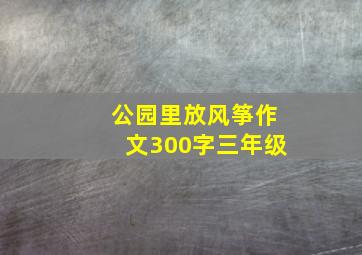 公园里放风筝作文300字三年级